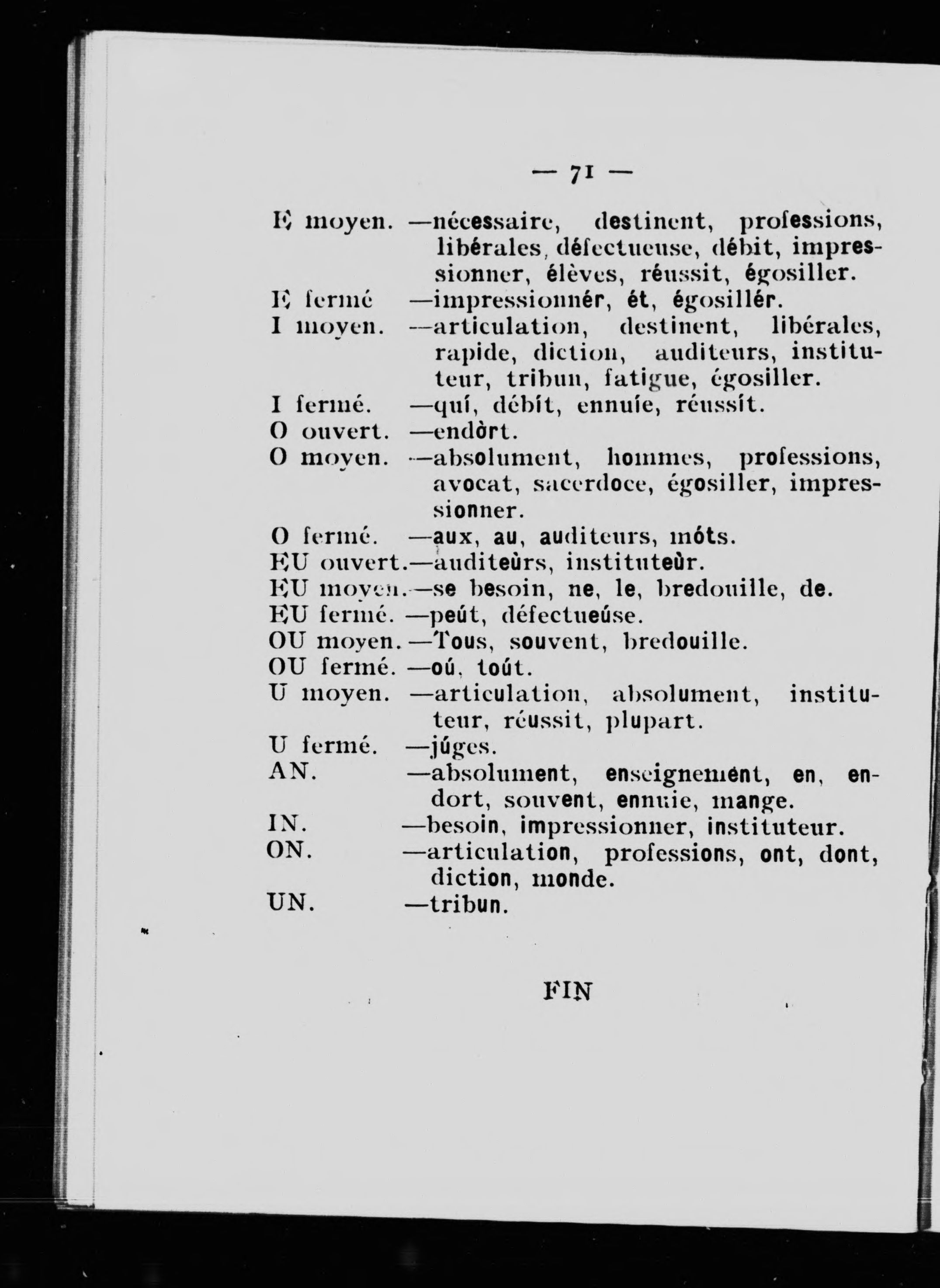 — 71 —

E moyen. —nécessaire, destinent, professions, libérales, défectueuse, débit, impressionner, élèves, réussit, égosiller.
E fermé —impressionnér, ét, égosillér.
I moyen. —articulation, destinent, libérales, rapide, diction, auditeurs, instituteur, tribun, fatigue, égosiller.
I fermé. —quí, débít, ennuíe, réussít.
O ouvert. —endòrt.
O moyen. —absolument, hommes, professions, avocat, sacerdoce, égosiller, impressionner.
O fermé. —aux, au, auditeurs, móts.
EU ouvert.—auditeùrs, instituteùr.
EU moyen.—se besoin, ne, le, bredouille, de.
EU fermé. —peút, défectueúse.
OU moyen.—Tous, souvent, bredouille.
OU fermé. —oú, toút.
U moyen. —articulation, absolument, instituteur, réussit, plupart.
U fermé. —júges.
AN. —absolument, enseignement, en, endort, souvent, ennuie, mange.
IN. —besoin, impressionner, instituteur.
ON. —articulation, professions, ont, dont, diction, monde.
UN. —tribun.

FIN